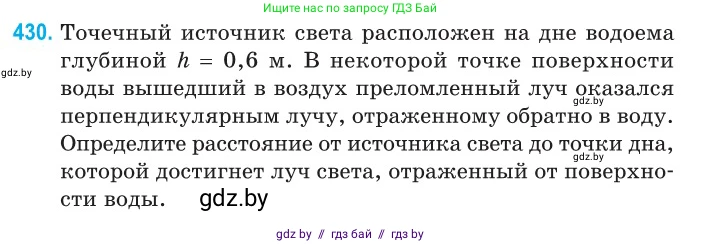 Ищите нас по запросу ГДЗ Бай

430. Точечный источник света расположен на дне водоема глубиной $h = 0,6$ м. В некоторой точке поверхности воды вышедший в воздух преломленный луч оказался перпендикулярным лучу, отраженному обратно в воду. Определите расстояние от источника света до точки дна, которой достигнет луч света, отраженный от поверхности воды.

gdz.by

gdz.by

gdz.by

gdz.by

gdz by // гдз бай // гдз by